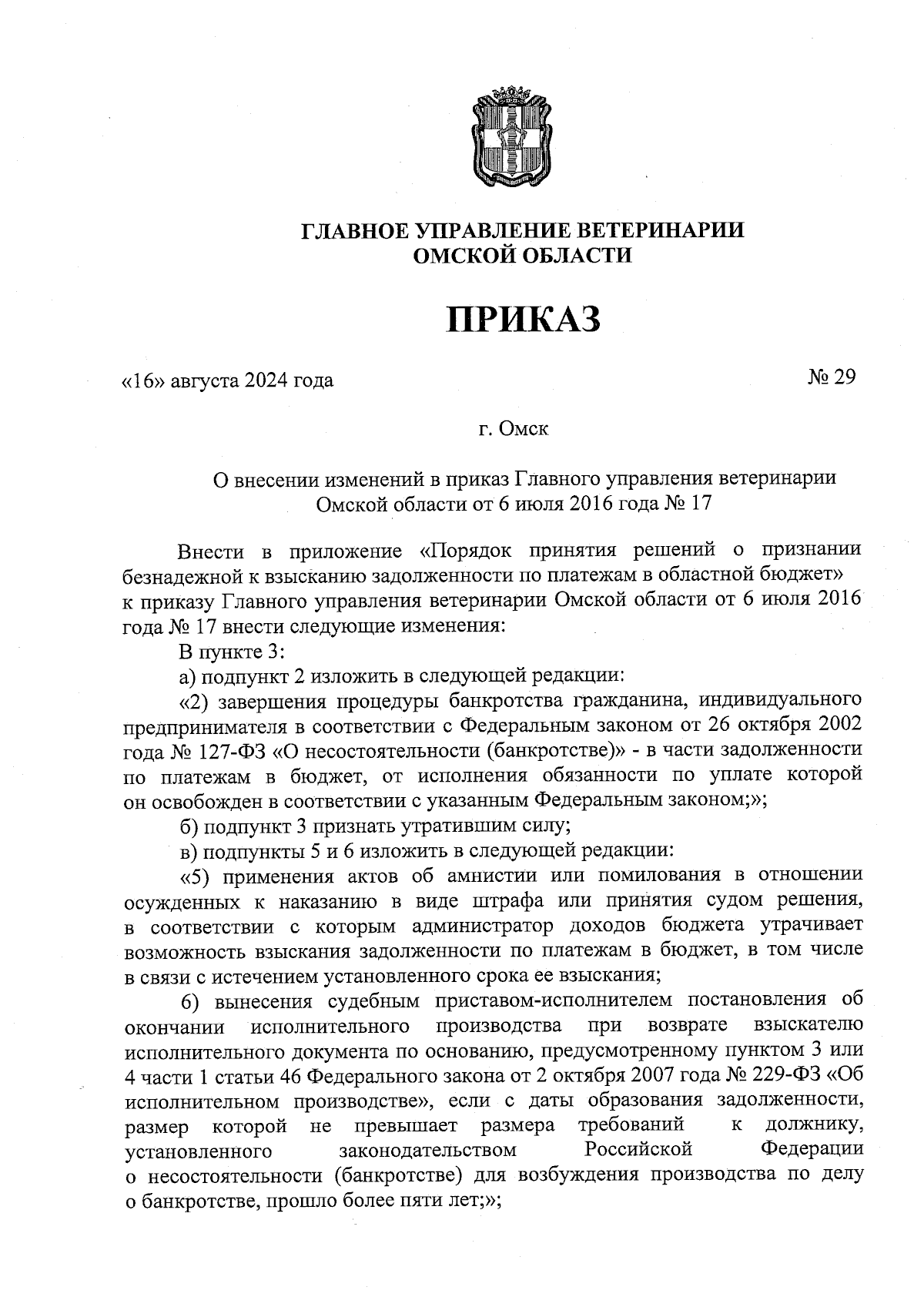 ГЛАВНОЕ УПРАВЛЕНИЕ ВЕТЕРИНАРИИ
ОМСКОЙ ОБЛАСТИ

ПРИКАЗ

«16» августа 2024 года

№ 29

г. Омск

О внесении изменений в приказ Главного управления ветеринарии Омской области от 6 июля 2016 года № 17

Внести в приложение «Порядок принятия решений о признании безнадежной к взысканию задолженности по платежам в областной бюджет» к приказу Главного управления ветеринарии Омской области от 6 июля 2016 года № 17 внести следующие изменения:

В пункте 3:

а) подпункт 2 изложить в следующей редакции:

«2) завершения процедуры банкротства гражданина, индивидуального предпринимателя в соответствии с Федеральным законом от 26 октября 2002 года № 127-ФЗ «О несостоятельности (банкротстве)» - в части задолженности по платежам в бюджет, от исполнения обязанности по уплате которой он освобожден в соответствии с указанным Федеральным законом;»;

б) подпункт 3 признать утратившим силу;

в) подпункты 5 и 6 изложить в следующей редакции:

«5) применения актов об амнистии или помилования в отношении осужденных к наказанию в виде штрафа или принятия судом решения, в соответствии с которым администратор доходов бюджета утрачивает возможность взыскания задолженности по платежам в бюджет, в том числе в связи с истечением установленного срока ее взыскания;

6) вынесения судебным приставом-исполнителем постановления об окончании исполнительного производства при возврате взыскателю исполнительного документа по основанию, предусмотренному пунктом 3 или 4 части 1 статьи 46 Федерального закона от 2 октября 2007 года № 229-ФЗ «Об исполнительном производстве», если с даты образования задолженности, размер которой не превышает размера требований к должнику, установленного законодательством Российской Федерации о несостоятельности (банкротстве) для возбуждения производства по делу о банкротстве, прошло более пяти лет;»;